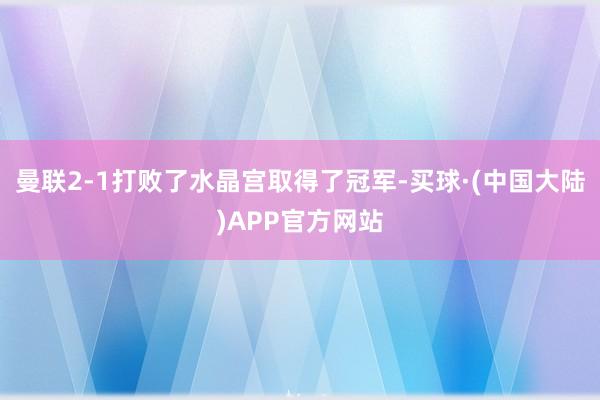 曼联2-1打败了水晶宫取得了冠军-买球·(中国大陆)APP官方网站